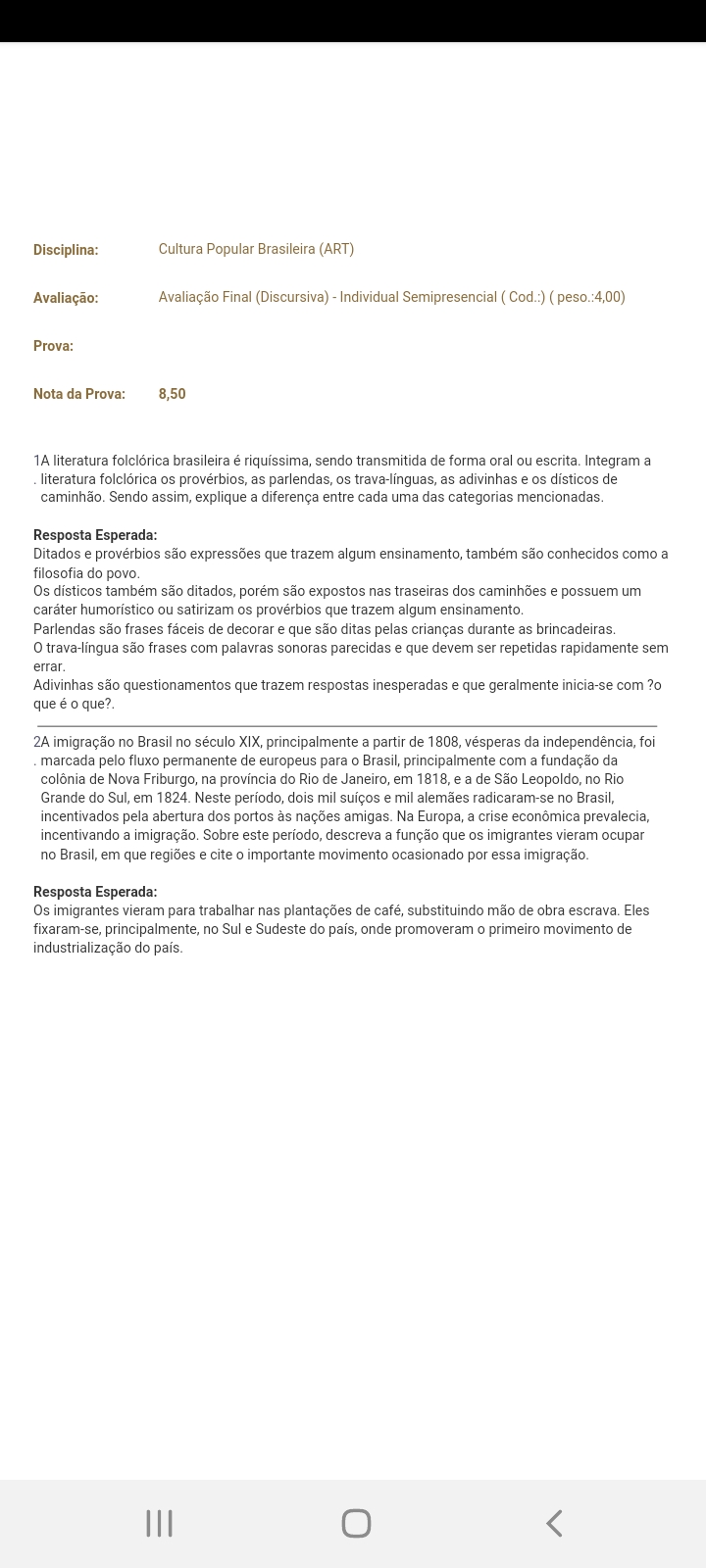 Disciplina: Cultura Popular Brasileira (ART)

Avaliação: Avaliação Final (Discursiva) - Individual Semipresencial ( Cod.:) ( peso.:4,00)

Prova:

Nota da Prova: 8,50

1. A literatura folclórica brasileira é riquíssima, sendo transmitida de forma oral ou escrita. Integram a literatura folclórica os provérbios, as parlendas, os trava-línguas, as adivinhas e os dísticos de caminhão. Sendo assim, explique a diferença entre cada uma das categorias mencionadas.

Resposta Esperada:
Ditados e provérbios são expressões que trazem algum ensinamento, também são conhecidos como a filosofia do povo.
Os dísticos também são ditados, porém são expostos nas traseiras dos caminhões e possuem um caráter humorístico ou satirizam os provérbios que trazem algum ensinamento.
Parlendas são frases fáceis de decorar e que são ditas pelas crianças durante as brincadeiras.
O trava-língua são frases com palavras sonoras parecidas e que devem ser repetidas rapidamente sem errar.
Adivinhas são questionamentos que trazem respostas inesperadas e que geralmente inicia-se com ?o que é o que?.

2. A imigração no Brasil no século XIX, principalmente a partir de 1808, vésperas da independência, foi marcada pelo fluxo permanente de europeus para o Brasil, principalmente com a fundação da colônia de Nova Friburgo, na província do Rio de Janeiro, em 1818, e a de São Leopoldo, no Rio Grande do Sul, em 1824. Neste período, dois mil suíços e mil alemães radicaram-se no Brasil, incentivados pela abertura dos portos às nações amigas. Na Europa, a crise econômica prevalecia, incentivando a imigração. Sobre este período, descreva a função que os imigrantes vieram ocupar no Brasil, em que regiões e cite o importante movimento ocasionado por essa imigração.

Resposta Esperada:
Os imigrantes vieram para trabalhar nas plantações de café, substituindo mão de obra escrava. Eles fixaram-se, principalmente, no Sul e Sudeste do país, onde promoveram o primeiro movimento de industrialização do país.